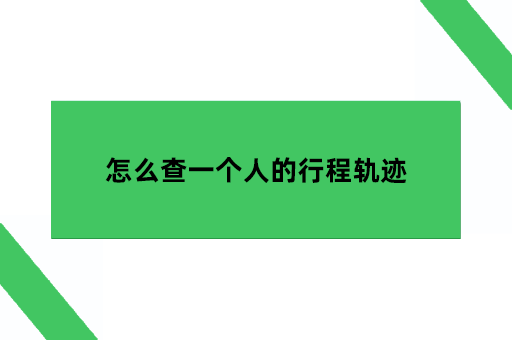 怎么查一个人的行程轨迹